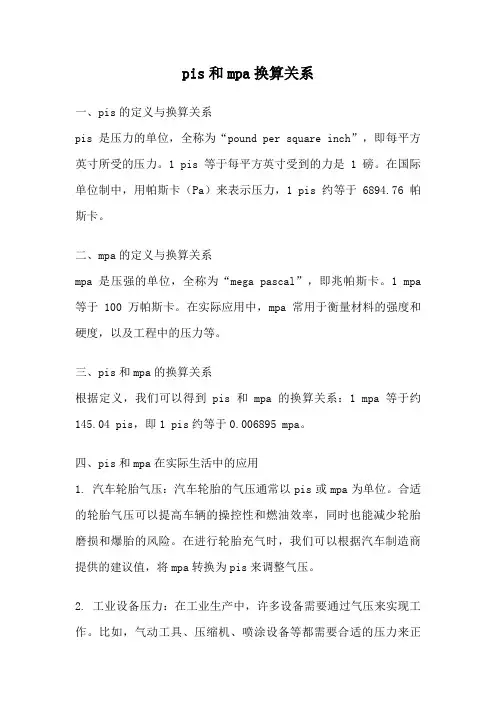 pis和mpa换算关系

一、pis的定义与换算关系
pis 是压力的单位，全称为“pound per square inch”，即每平方英寸所受的压力。1 pis 等于每平方英寸受到的力是 1 磅。在国际单位制中，用帕斯卡（Pa）来表示压力，1 pis 约等于 6894.76 帕斯卡。

二、mpa的定义与换算关系
mpa 是压强的单位，全称为“mega pascal”，即兆帕斯卡。1 mpa 等于 100 万帕斯卡。在实际应用中，mpa 常用于衡量材料的强度和硬度，以及工程中的压力等。

三、pis和mpa的换算关系
根据定义，我们可以得到 pis 和 mpa 的换算关系：1 mpa 等于约 145.04 pis，即1 pis约等于0.006895 mpa。

四、pis和mpa在实际生活中的应用
1. 汽车轮胎气压：汽车轮胎的气压通常以pis或mpa为单位。合适的轮胎气压可以提高车辆的操控性和燃油效率，同时也能减少轮胎磨损和爆胎的风险。在进行轮胎充气时，我们可以根据汽车制造商提供的建议值，将mpa转换为pis来调整气压。

2. 工业设备压力：在工业生产中，许多设备需要通过气压来实现工作。比如，气动工具、压缩机、喷涂设备等都需要合适的压力来正